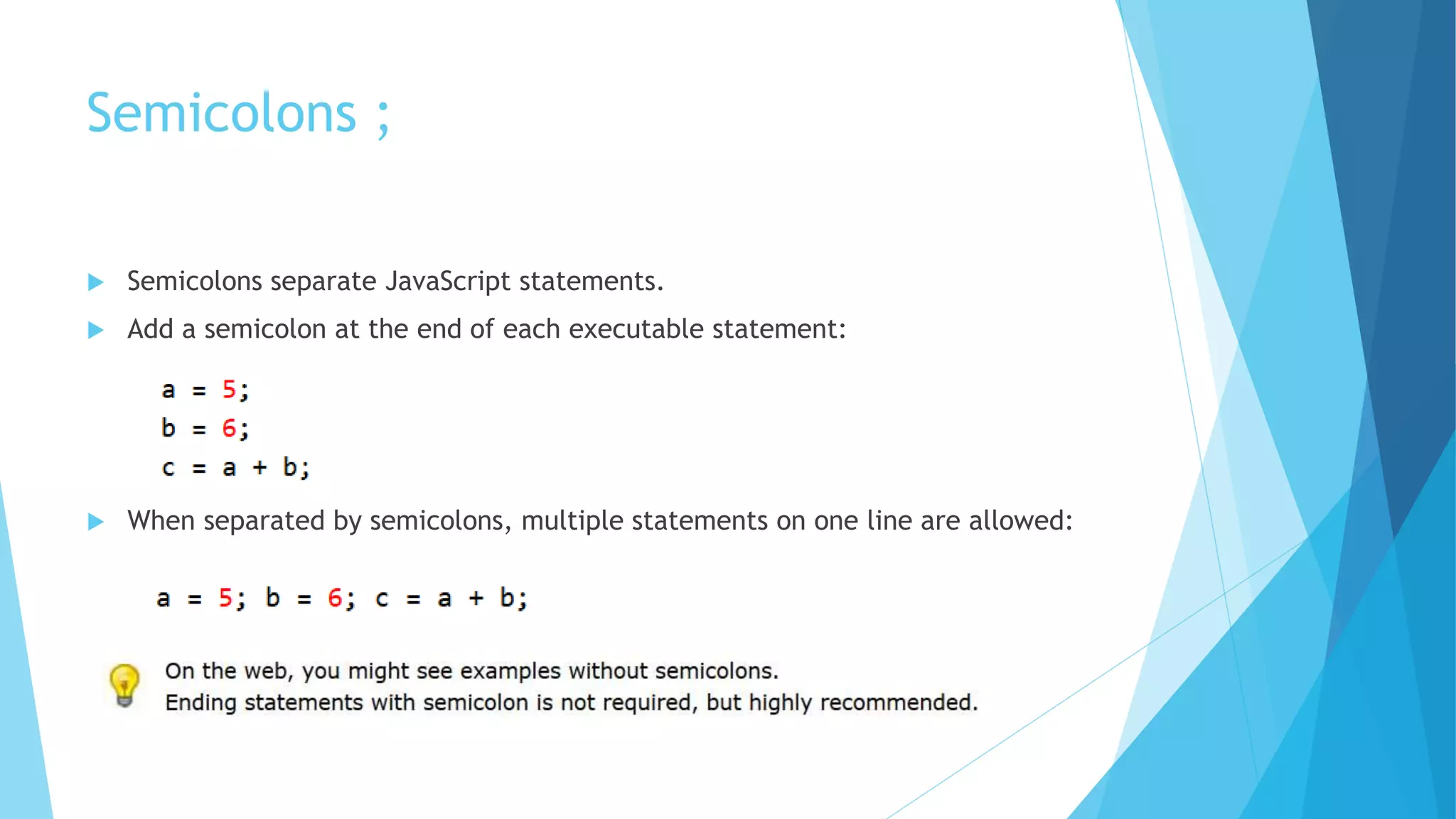 Semicolons ;

Semicolons separate JavaScript statements.

Add a semicolon at the end of each executable statement:

a = 5;
b = 6;
c = a + b;

When separated by semicolons, multiple statements on one line are allowed:

a = 5; b = 6; c = a + b;

On the web, you might see examples without semicolons.
Ending statements with semicolon is not required, but highly recommended.